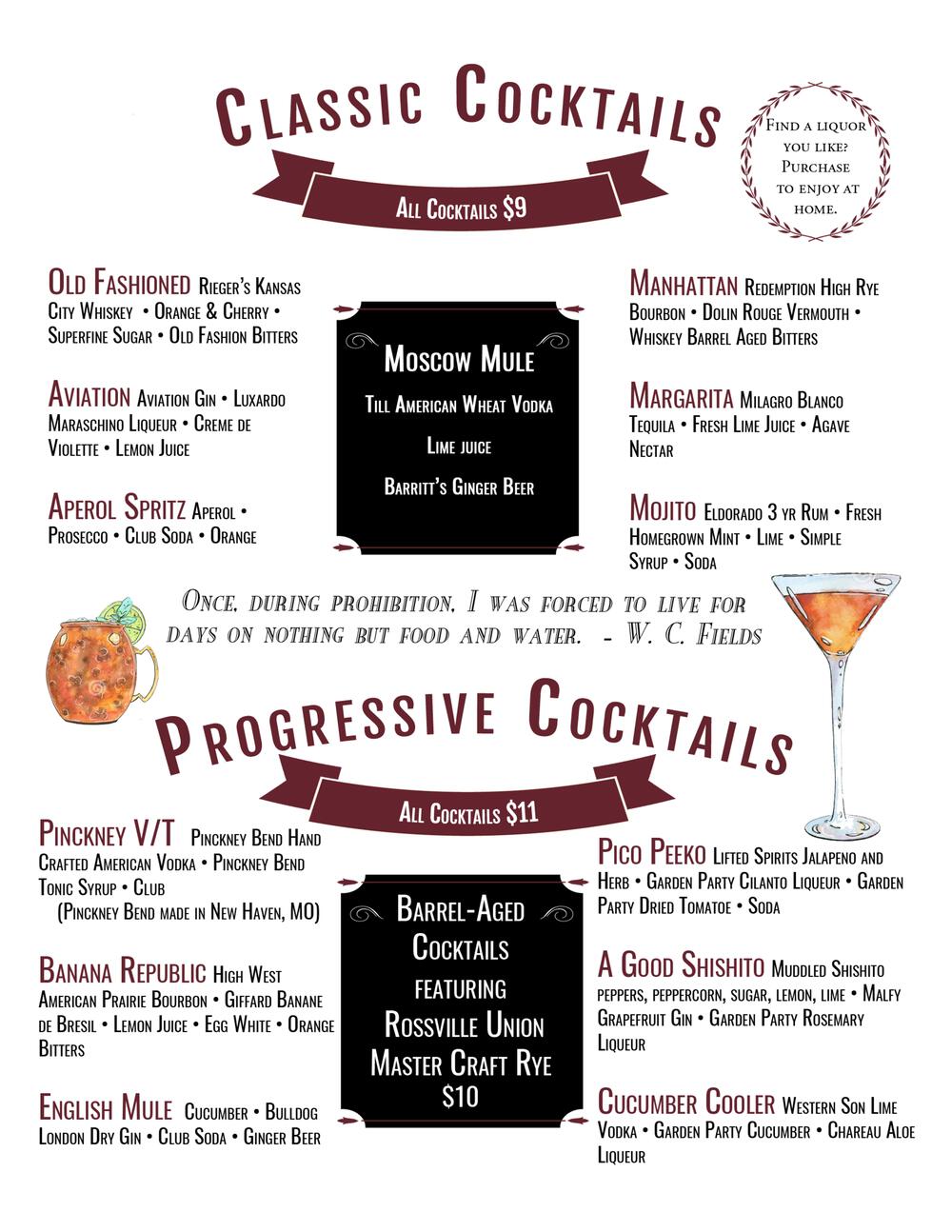 Classic Cocktails

All Cocktails $9

Find a liquor you like? Purchase to enjoy at home.

Old Fashioned Rieger's Kansas City Whiskey • Orange & Cherry • Superfine Sugar • Old Fashion Bitters

Aviation Aviation Gin • Luxardo Maraschino Liqueur • Creme de Violette • Lemon Juice

Aperol Spritz Aperol • Prosecco • Club Soda • Orange

Moscow Mule

Till American Wheat Vodka

Lime juice

Barritt's Ginger Beer

Manhattan Redemption High Rye Bourbon • Dolin Rouge Vermouth • Whiskey Barrel Aged Bitters

Margarita Milagro Blanco Tequila • Fresh Lime Juice • Agave Nectar

Mojito Eldorado 3 yr Rum • Fresh Homegrown Mint • Lime • Simple Syrup • Soda

Once, during prohibition, I was forced to live for days on nothing but food and water. - W. C. Fields

Progressive Cocktails

All Cocktails $11

Pinckney V/T Pinckney Bend Hand Crafted American Vodka • Pinckney Bend Tonic Syrup • Club

(Pinckney Bend made in New Haven, MO)

Banana Republic High West American Prairie Bourbon • Giffard Banane de Bresil • Lemon Juice • Egg White • Orange Bitters

English Mule Cucumber • Bulldog London Dry Gin • Club Soda • Ginger Beer

Barrel-Aged Cocktails featuring Rossville Union Master Craft Rye $10

Pico Peeko Lifted Spirits Jalapeno and Herb • Garden Party Cilanto Liqueur • Garden Party Dried Tomatoe • Soda

A Good Shishito Muddled Shishito peppers, peppercorn, sugar, lemon, lime • Malfy Grapefruit Gin • Garden Party Rosemary Liqueur

Cucumber Cooler Western Son Lime Vodka • Garden Party Cucumber • Chareau Aloe Liqueur